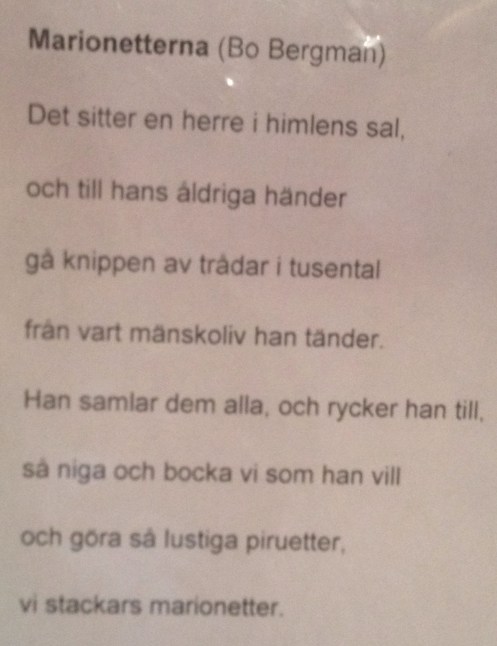 Marionetterna (Bo Bergman)

Det sitter en herre i himlens sal,

och till hans åldriga händer

gå knippen av trådar i tusental

från vart mänskoliv han tänder.

Han samlar dem alla, och rycker han till,

så niga och bocka vi som han vill

och göra så lustiga piruetter,

vi stackars marionetter.